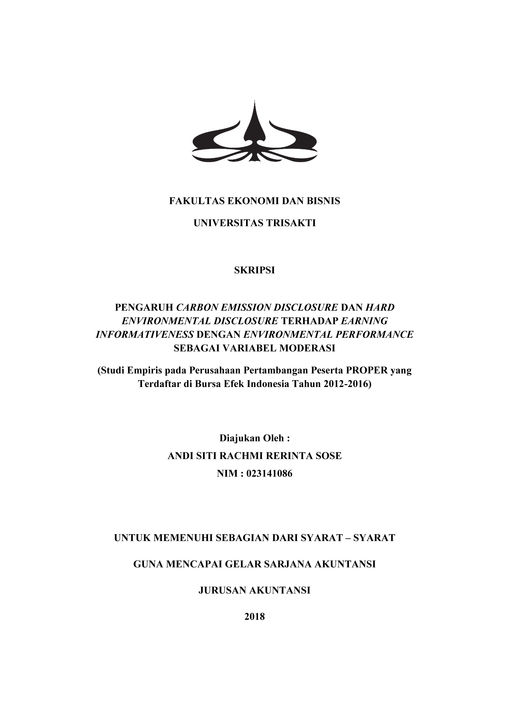 FAKULTAS EKONOMI DAN BISNIS

UNIVERSITAS TRISAKTI

SKRIPSI

PENGARUH CARBON EMISSION DISCLOSURE DAN HARD ENVIRONMENTAL DISCLOSURE TERHADAP EARNING INFORMATIVENESS DENGAN ENVIRONMENTAL PERFORMANCE SEBAGAI VARIABEL MODERASI

(Studi Empiris pada Perusahaan Pertambangan Peserta PROPER yang Terdaftar di Bursa Efek Indonesia Tahun 2012-2016)

Diajukan Oleh :

ANDI SITI RACHMI RERINTA SOSE

NIM : 023141086

UNTUK MEMENUHI SEBAGIAN DARI SYARAT – SYARAT

GUNA MENCAPAI GELAR SARJANA AKUNTANSI

JURUSAN AKUNTANSI

2018